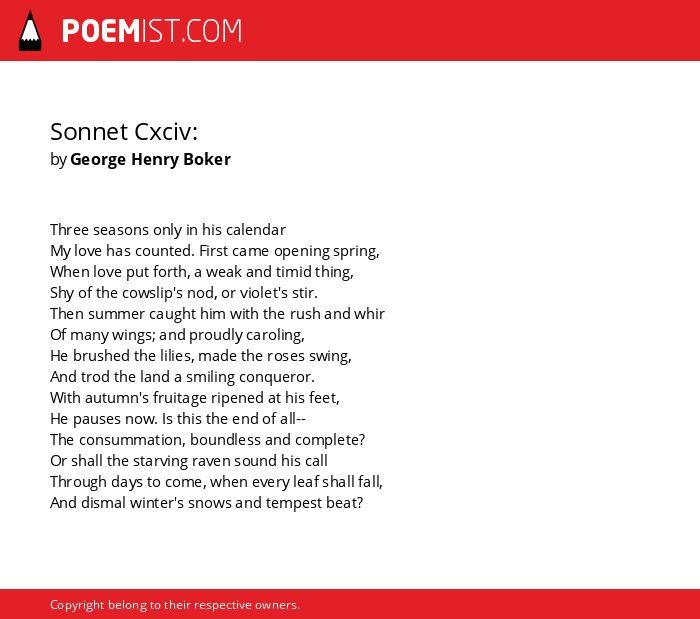 POEMIST.COM

Sonnet Cxciv:
by George Henry Boker

Three seasons only in his calendar
My love has counted. First came opening spring,
When love put forth, a weak and timid thing,
Shy of the cowslip's nod, or violet's stir.
Then summer caught him with the rush and whir
Of many wings; and proudly caroling,
He brushed the lilies, made the roses swing,
And trod the land a smiling conqueror.
With autumn's fruitage ripened at his feet,
He pauses now. Is this the end of all--
The consummation, boundless and complete?
Or shall the starving raven sound his call
Through days to come, when every leaf shall fall,
And dismal winter's snows and tempest beat?

Copyright belong to their respective owners.